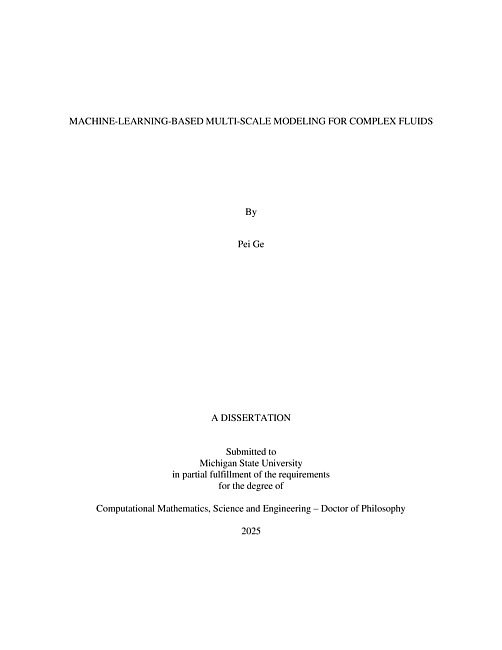 MACHINE-LEARNING-BASED MULTI-SCALE MODELING FOR COMPLEX FLUIDS

By

Pei Ge

A DISSERTATION

Submitted to
Michigan State University
in partial fulfillment of the requirements
for the degree of

Computational Mathematics, Science and Engineering – Doctor of Philosophy

2025